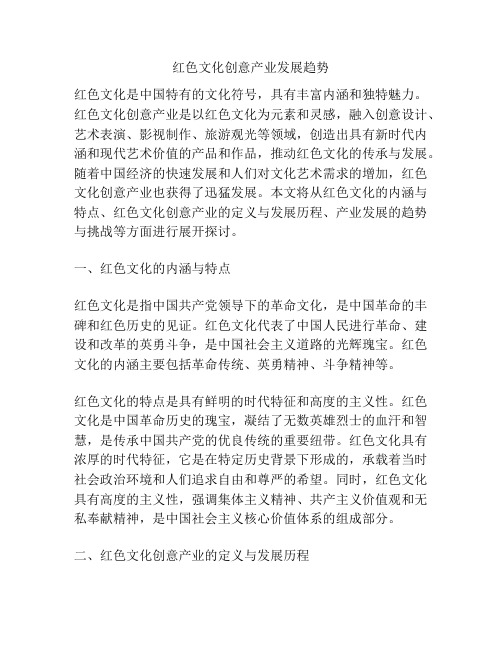 红色文化创意产业发展趋势

红色文化是中国特有的文化符号，具有丰富内涵和独特魅力。红色文化创意产业是以红色文化为元素和灵感，融入创意设计、艺术表演、影视制作、旅游观光等领域，创造出具有新时代内涵和现代艺术价值的产品和作品，推动红色文化的传承与发展。随着中国经济的快速发展和人们对文化艺术需求的增加，红色文化创意产业也获得了迅猛发展。本文将从红色文化的内涵与特点、红色文化创意产业的定义与发展历程、产业发展的趋势与挑战等方面进行展开探讨。

一、红色文化的内涵与特点

红色文化是指中国共产党领导下的革命文化，是中国革命的丰碑和红色历史的见证。红色文化代表了中国人民进行革命、建设和改革的英勇斗争，是中国社会主义道路的光辉瑰宝。红色文化的内涵主要包括革命传统、英勇精神、斗争精神等。

红色文化的特点是具有鲜明的时代特征和高度的主义性。红色文化是中国革命历史的瑰宝，凝结了无数英雄烈士的血汗和智慧，是传承中国共产党的优良传统的重要纽带。红色文化具有浓厚的时代特征，它是在特定历史背景下形成的，承载着当时社会政治环境和人们追求自由和尊严的希望。同时，红色文化具有高度的主义性，强调集体主义精神、共产主义价值观和无私奉献精神，是中国社会主义核心价值体系的组成部分。

二、红色文化创意产业的定义与发展历程